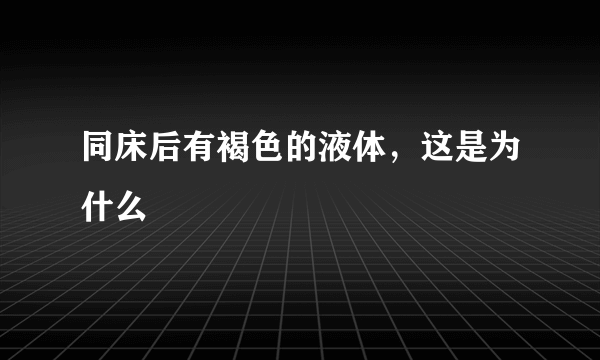 同床后有褐色的液体，这是为什么